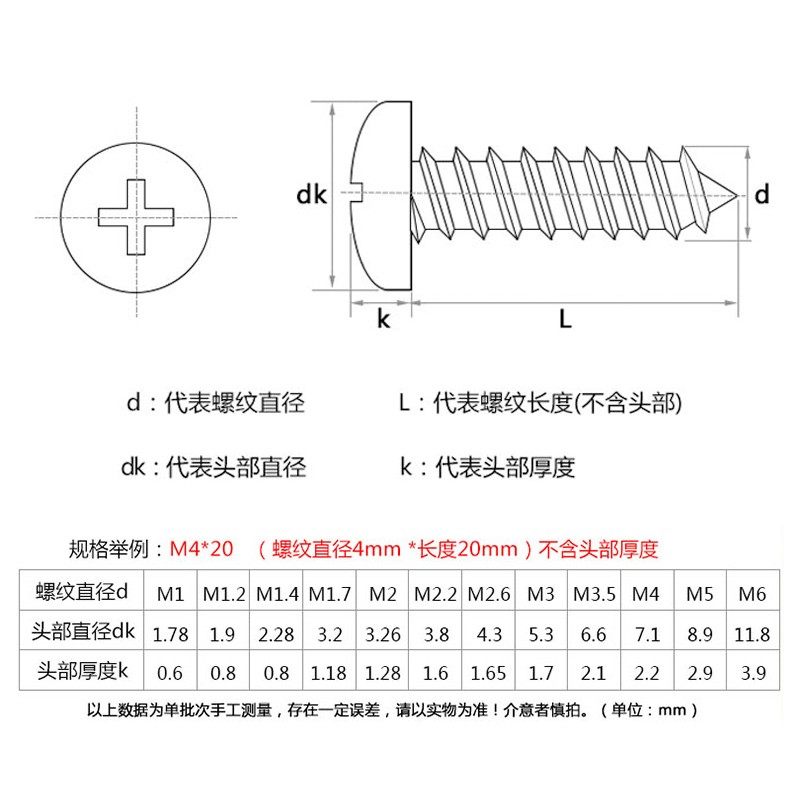 dk

d

k

L

d：代表螺纹直径

L：代表螺纹长度(不含头部)

dk：代表头部直径

k：代表头部厚度

规格举例：M4*20 （螺纹直径4mm *长度20mm）不含头部厚度

| 螺纹直径d | M1 | M1.2 | M1.4 | M1.7 | M2 | M2.2 | M2.6 | M3 | M3.5 | M4 | M5 | M6 |
|---|---|---|---|---|---|---|---|---|---|---|---|---|
| 头部直径dk | 1.78 | 1.9 | 2.28 | 3.2 | 3.26 | 3.8 | 4.3 | 5.3 | 6.6 | 7.1 | 8.9 | 11.8 |
| 头部厚度k | 0.6 | 0.8 | 0.8 | 1.18 | 1.28 | 1.6 | 1.65 | 1.7 | 2.1 | 2.2 | 2.9 | 3.9 |

以上数据为单批次手工测量，存在一定误差，请以实物为准！介意者慎拍。（单位：mm）